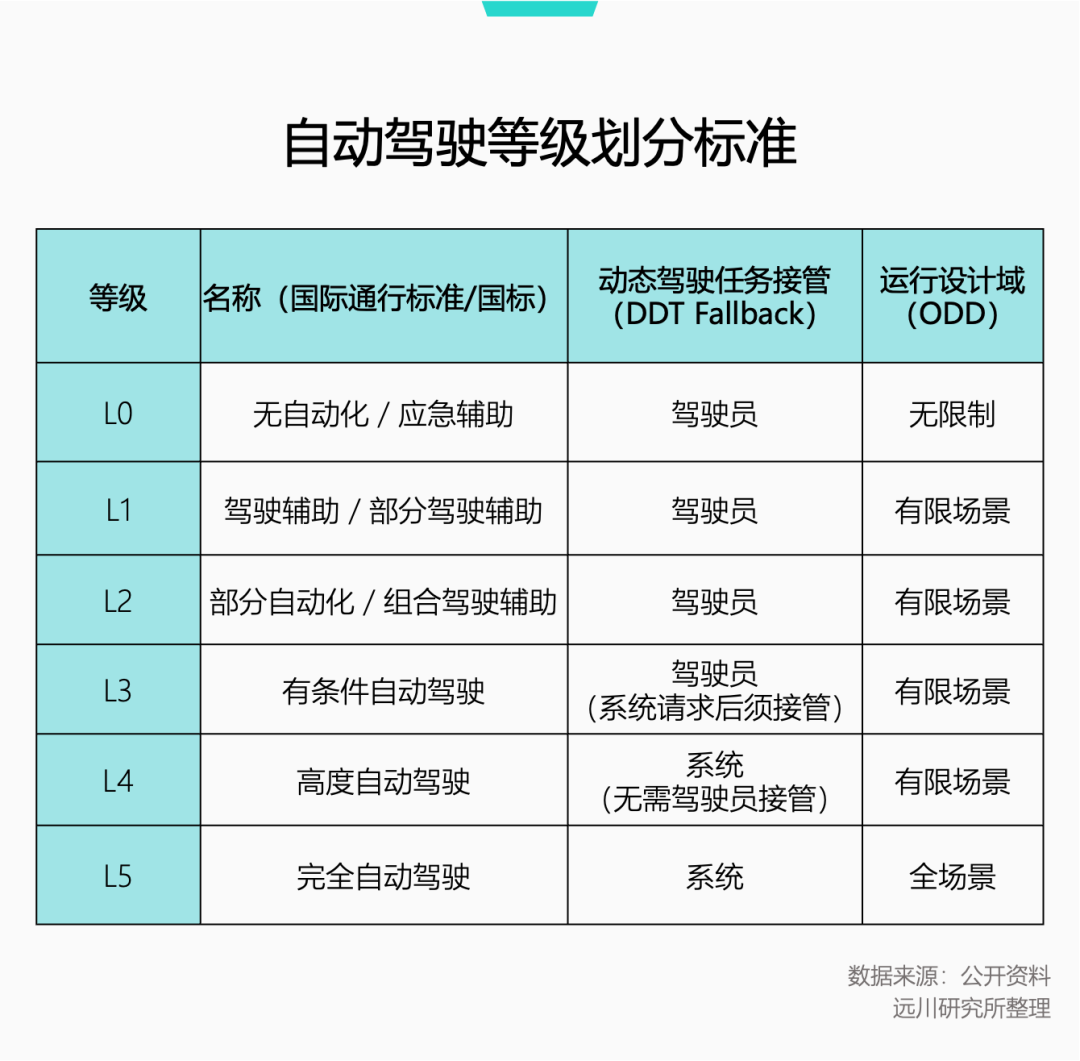 自动驾驶等级划分标准

| 等级 | 名称（国际通行标准/国标） | 动态驾驶任务接管（DDT Fallback） | 运行设计域（ODD） |
|---|---|---|---|
| L0 | 无自动化 / 应急辅助 | 驾驶员 | 无限制 |
| L1 | 驾驶辅助 / 部分驾驶辅助 | 驾驶员 | 有限场景 |
| L2 | 部分自动化 / 组合驾驶辅助 | 驾驶员 | 有限场景 |
| L3 | 有条件自动驾驶 | 驾驶员（系统请求后须接管） | 有限场景 |
| L4 | 高度自动驾驶 | 系统（无需驾驶员接管） | 有限场景 |
| L5 | 完全自动驾驶 | 系统 | 全场景 |

数据来源：公开资料
远川研究所整理